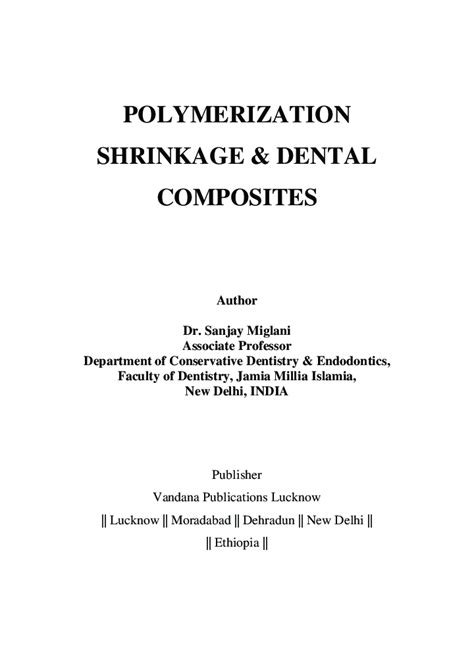 POLYMERIZATION SHRINKAGE & DENTAL COMPOSITES

Author

Dr. Sanjay Miglani
Associate Professor
Department of Conservative Dentistry & Endodontics,
Faculty of Dentistry, Jamia Millia Islamia,
New Delhi, INDIA

Publisher

Vandana Publications Lucknow

|| Lucknow || Moradabad || Dehradun || New Delhi ||

|| Ethiopia ||